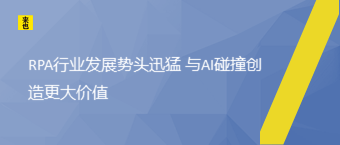 来也

RPA行业发展势头迅猛 与AI碰撞创造更大价值